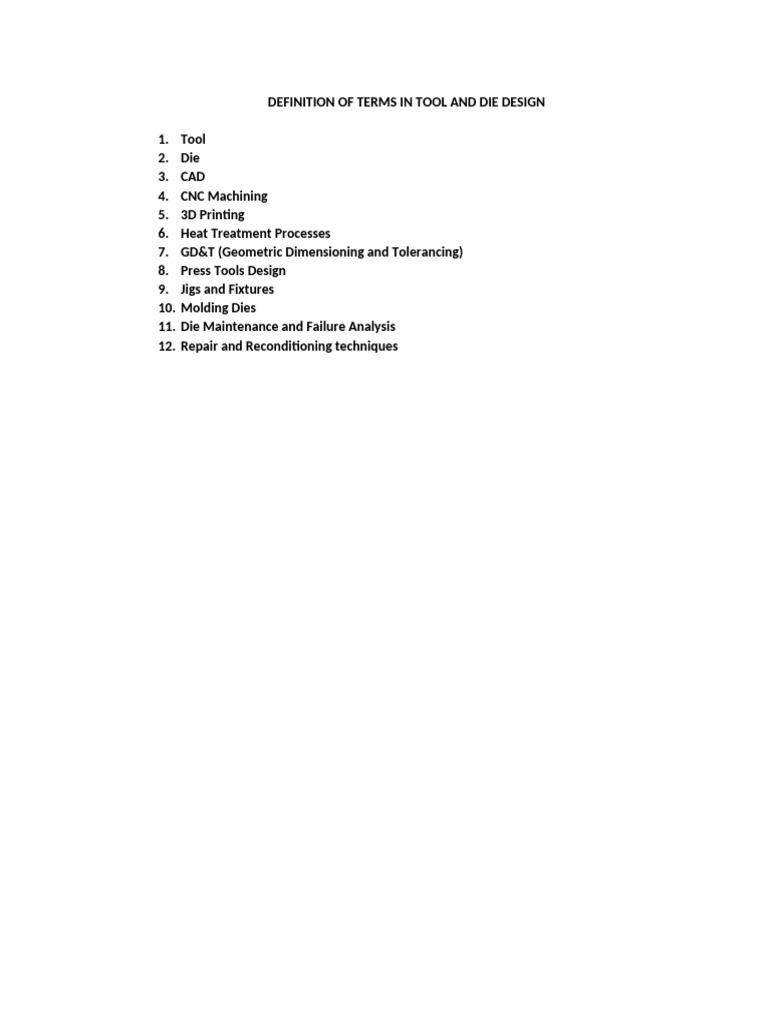 DEFINITION OF TERMS IN TOOL AND DIE DESIGN

1. Tool
2. Die
3. CAD
4. CNC Machining
5. 3D Printing
6. Heat Treatment Processes
7. GD&T (Geometric Dimensioning and Tolerancing)
8. Press Tools Design
9. Jigs and Fixtures
10. Molding Dies
11. Die Maintenance and Failure Analysis
12. Repair and Reconditioning techniques